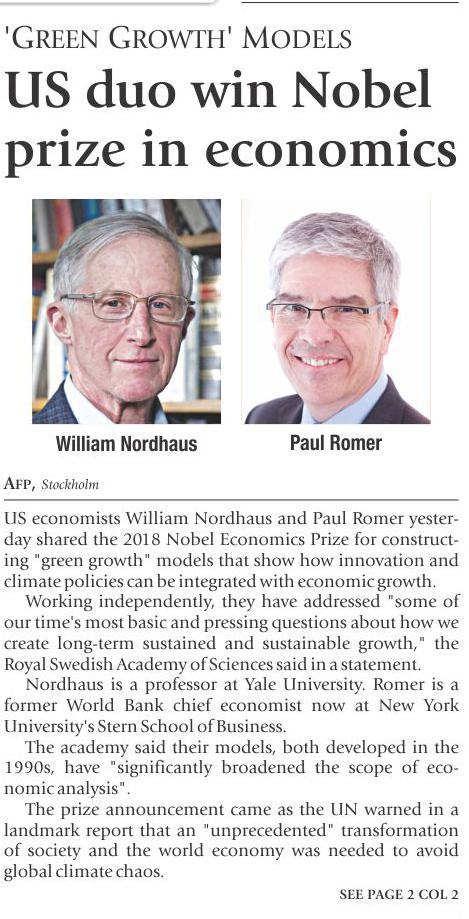 'GREEN GROWTH' MODELS

US duo win Nobel prize in economics

William Nordhaus

Paul Romer

AFP, Stockholm

US economists William Nordhaus and Paul Romer yesterday shared the 2018 Nobel Economics Prize for constructing "green growth" models that show how innovation and climate policies can be integrated with economic growth.

Working independently, they have addressed "some of our time's most basic and pressing questions about how we create long-term sustained and sustainable growth," the Royal Swedish Academy of Sciences said in a statement.

Nordhaus is a professor at Yale University. Romer is a former World Bank chief economist now at New York University's Stern School of Business.

The academy said their models, both developed in the 1990s, have "significantly broadened the scope of economic analysis".

The prize announcement came as the UN warned in a landmark report that an "unprecedented" transformation of society and the world economy was needed to avoid global climate chaos.

SEE PAGE 2 COL 2